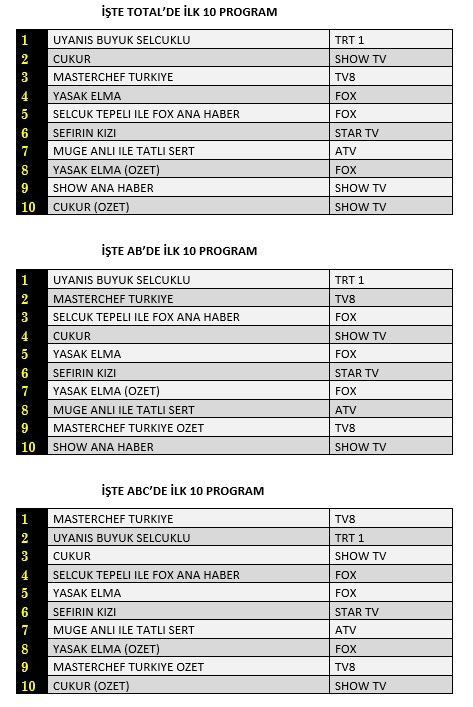 İŞTE TOTAL'DE İLK 10 PROGRAM

| 1 | UYANIS BUYUK SELCUKLU | TRT 1 |
|---|---|---|
| 2 | CUKUR | SHOW TV |
| 3 | MASTERCHEF TURKIYE | TV8 |
| 4 | YASAK ELMA | FOX |
| 5 | SELCUK TEPELI ILE FOX ANA HABER | FOX |
| 6 | SEFIRIN KIZI | STAR TV |
| 7 | MUGE ANLI ILE TATLI SERT | ATV |
| 8 | YASAK ELMA (OZET) | FOX |
| 9 | SHOW ANA HABER | SHOW TV |
| 10 | CUKUR (OZET) | SHOW TV |

İŞTE AB'DE İLK 10 PROGRAM

| 1 | UYANIS BUYUK SELCUKLU | TRT 1 |
|---|---|---|
| 2 | MASTERCHEF TURKIYE | TV8 |
| 3 | SELCUK TEPELI ILE FOX ANA HABER | FOX |
| 4 | CUKUR | SHOW TV |
| 5 | YASAK ELMA | FOX |
| 6 | SEFIRIN KIZI | STAR TV |
| 7 | YASAK ELMA (OZET) | FOX |
| 8 | MUGE ANLI ILE TATLI SERT | ATV |
| 9 | MASTERCHEF TURKIYE OZET | TV8 |
| 10 | SHOW ANA HABER | SHOW TV |

İŞTE ABC'DE İLK 10 PROGRAM

| 1 | MASTERCHEF TURKIYE | TV8 |
|---|---|---|
| 2 | UYANIS BUYUK SELCUKLU | TRT 1 |
| 3 | CUKUR | SHOW TV |
| 4 | SELCUK TEPELI ILE FOX ANA HABER | FOX |
| 5 | YASAK ELMA | FOX |
| 6 | SEFIRIN KIZI | STAR TV |
| 7 | MUGE ANLI ILE TATLI SERT | ATV |
| 8 | YASAK ELMA (OZET) | FOX |
| 9 | MASTERCHEF TURKIYE OZET | TV8 |
| 10 | CUKUR (OZET) | SHOW TV |